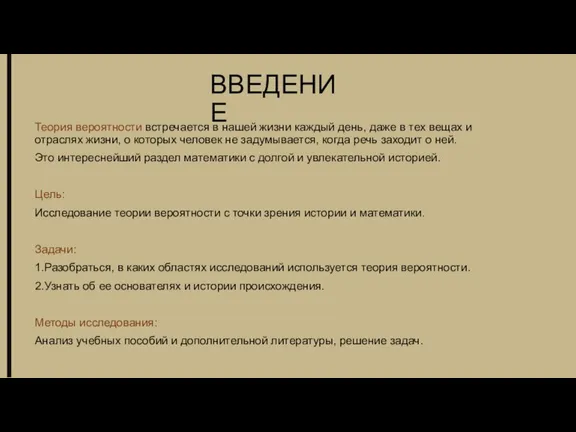 ВВЕДЕНИЕ

Теория вероятности встречается в нашей жизни каждый день, даже в тех вещах и отраслях жизни, о которых человек не задумывается, когда речь заходит о ней.

Это интереснейший раздел математики с долгой и увлекательной историей.

Цель:

Исследование теории вероятности с точки зрения истории и математики.

Задачи:

1.Разобраться, в каких областях исследований используется теория вероятности.

2.Узнать об ее основателях и истории происхождения.

Методы исследования:

Анализ учебных пособий и дополнительной литературы, решение задач.